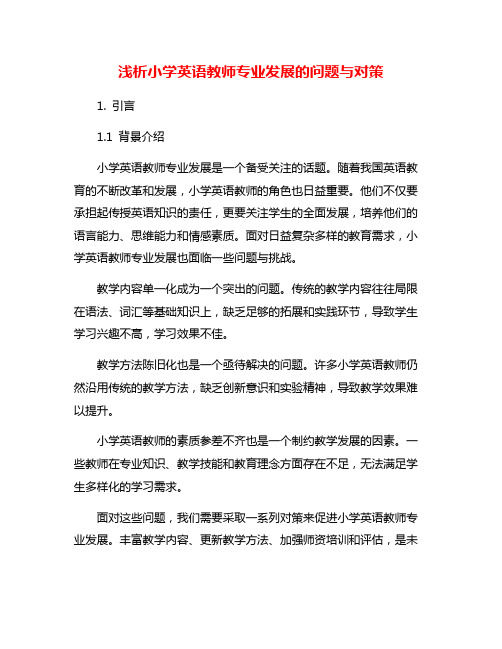 浅析小学英语教师专业发展的问题与对策

1. 引言

1.1 背景介绍

小学英语教师专业发展是一个备受关注的话题。随着我国英语教育的不断改革和发展，小学英语教师的角色也日益重要。他们不仅要承担起传授英语知识的责任，更要关注学生的全面发展，培养他们的语言能力、思维能力和情感素质。面对日益复杂多样的教育需求，小学英语教师专业发展也面临一些问题与挑战。

教学内容单一化成为一个突出的问题。传统的教学内容往往局限在语法、词汇等基础知识上，缺乏足够的拓展和实践环节，导致学生学习兴趣不高，学习效果不佳。

教学方法陈旧化也是一个亟待解决的问题。许多小学英语教师仍然沿用传统的教学方法，缺乏创新意识和实验精神，导致教学效果难以提升。

小学英语教师的素质参差不齐也是一个制约教学发展的因素。一些教师在专业知识、教学技能和教育理念方面存在不足，无法满足学生多样化的学习需求。

面对这些问题，我们需要采取一系列对策来促进小学英语教师专业发展。丰富教学内容、更新教学方法、加强师资培训和评估，是未